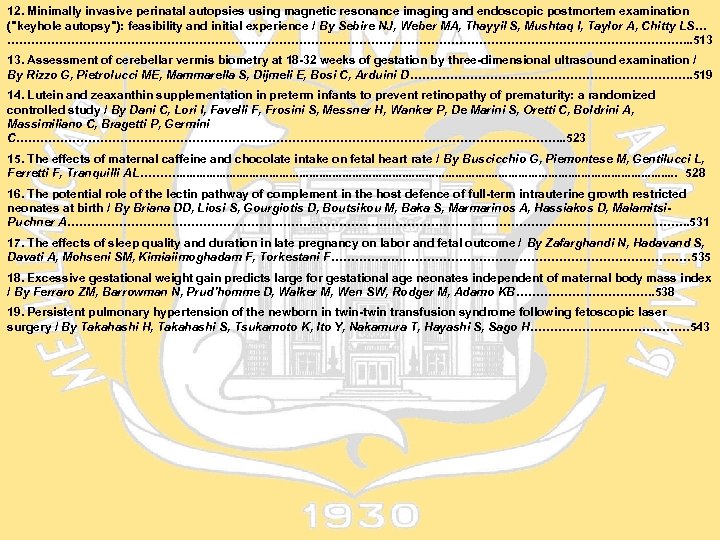 12. Minimally invasive perinatal autopsies using magnetic resonance imaging and endoscopic postmortem examination ("keyhole autopsy"): feasibility and initial experience / By Sebire NJ, Weber MA, Thayyil S, Mushtaq I, Taylor A, Chitty LS... 513

13. Assessment of cerebellar vermis biometry at 18-32 weeks of gestation by three-dimensional ultrasound examination / By Rizzo G, Pietrolucci ME, Mammarella S, Dijmeli E, Bosi C, Arduini D 519

14. Lutein and zeaxanthin supplementation in preterm infants to prevent retinopathy of prematurity: a randomized controlled study / By Dani C, Lori I, Favelli F, Frosini S, Messner H, Wanker P, De Marini S, Oretti C, Boldrini A, Massimiliano C, Bragetti P, Germini C 523

15. The effects of maternal caffeine and chocolate intake on fetal heart rate / By Buscicchio G, Piemontese M, Gentilucci L, Ferretti F, Tranquilli AL 528

16. The potential role of the lectin pathway of complement in the host defence of full-term intrauterine growth restricted neonates at birth / By Briana DD, Liosi S, Gourgiotis D, Boutsikou M, Baka S, Marmarinos A, Hassiakos D, Malamitsi-Puchner A 531

17. The effects of sleep quality and duration in late pregnancy on labor and fetal outcome / By Zafarghandi N, Hadavand S, Davati A, Mohseni SM, Kimiaiimoghadam F, Torkestani F 535

18. Excessive gestational weight gain predicts large for gestational age neonates independent of maternal body mass index / By Ferraro ZM, Barrowman N, Prud'homme D, Walker M, Wen SW, Rodger M, Adamo KB 538

19. Persistent pulmonary hypertension of the newborn in twin-twin transfusion syndrome following fetoscopic laser surgery / By Takahashi H, Takahashi S, Tsukamoto K, Ito Y, Nakamura T, Hayashi S, Sago H 543

1930